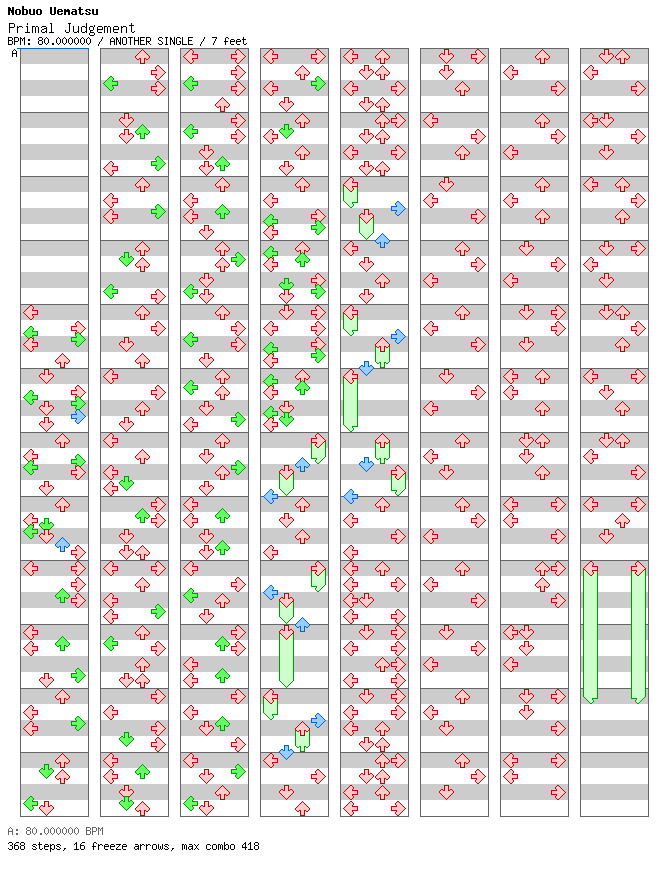 Nobuo Uematsu
Primal Judgement
BPM: 80.000000 / ANOTHER SINGLE / 7 feet

A

A: 80.000000 BPM
368 steps, 16 freeze arrows, max combo 418